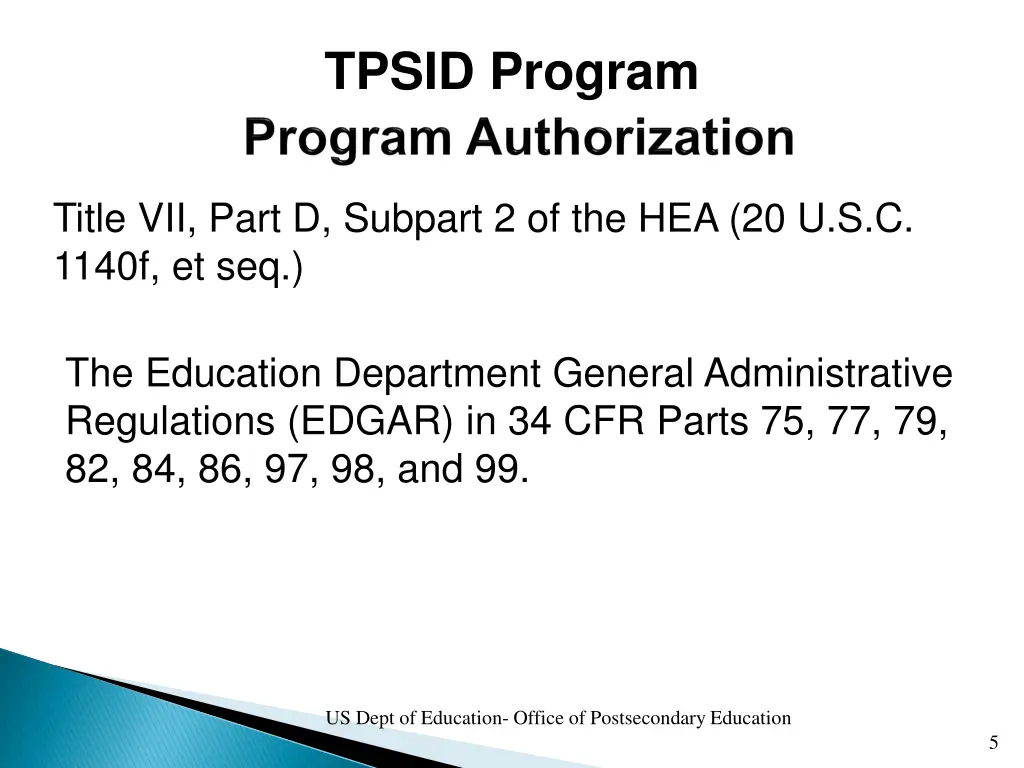 TPSID Program
Program Authorization

Title VII, Part D, Subpart 2 of the HEA (20 U.S.C. 1140f, et seq.)

The Education Department General Administrative Regulations (EDGAR) in 34 CFR Parts 75, 77, 79, 82, 84, 86, 97, 98, and 99.

US Dept of Education- Office of Postsecondary Education

5